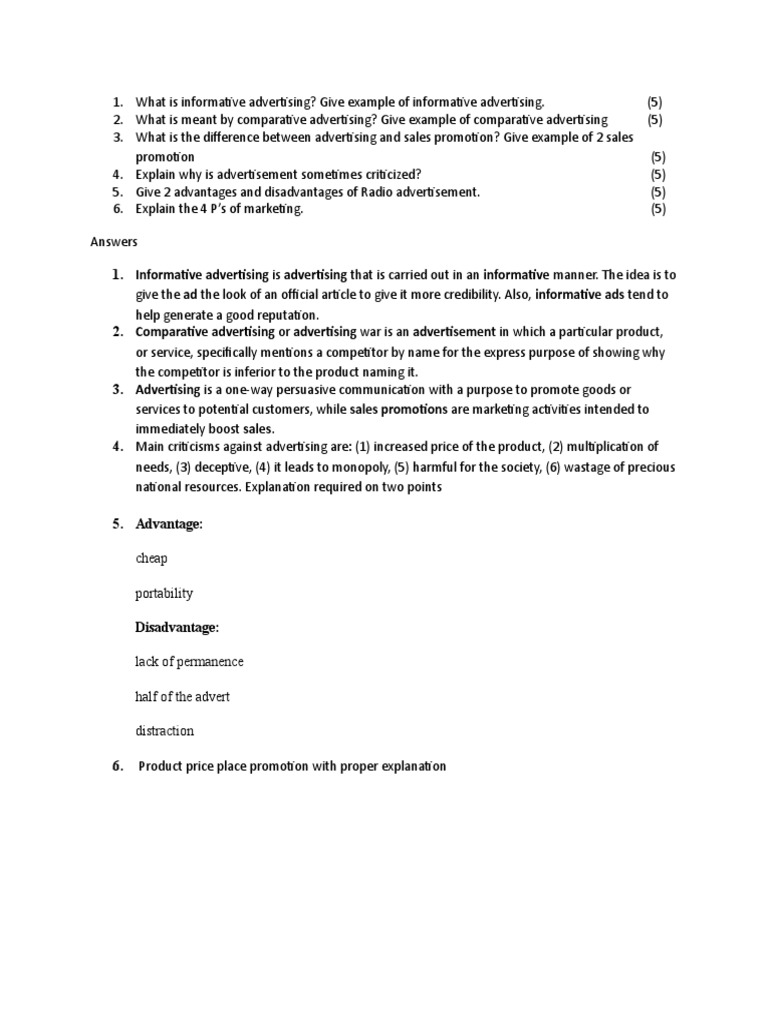 1. What is informative advertising? Give example of informative advertising. (5)
2. What is meant by comparative advertising? Give example of comparative advertising (5)
3. What is the difference between advertising and sales promotion? Give example of 2 sales promotion (5)
4. Explain why is advertisement sometimes criticized? (5)
5. Give 2 advantages and disadvantages of Radio advertisement. (5)
6. Explain the 4 P's of marketing. (5)

Answers

1. Informative advertising is advertising that is carried out in an informative manner. The idea is to give the ad the look of an official article to give it more credibility. Also, informative ads tend to help generate a good reputation.
2. Comparative advertising or advertising war is an advertisement in which a particular product, or service, specifically mentions a competitor by name for the express purpose of showing why the competitor is inferior to the product naming it.
3. Advertising is a one-way persuasive communication with a purpose to promote goods or services to potential customers, while sales promotions are marketing activities intended to immediately boost sales.
4. Main criticisms against advertising are: (1) increased price of the product, (2) multiplication of needs, (3) deceptive, (4) it leads to monopoly, (5) harmful for the society, (6) wastage of precious national resources. Explanation required on two points

5. Advantage:

cheap

portability

Disadvantage:

lack of permanence

half of the advert

distraction

6. Product price place promotion with proper explanation